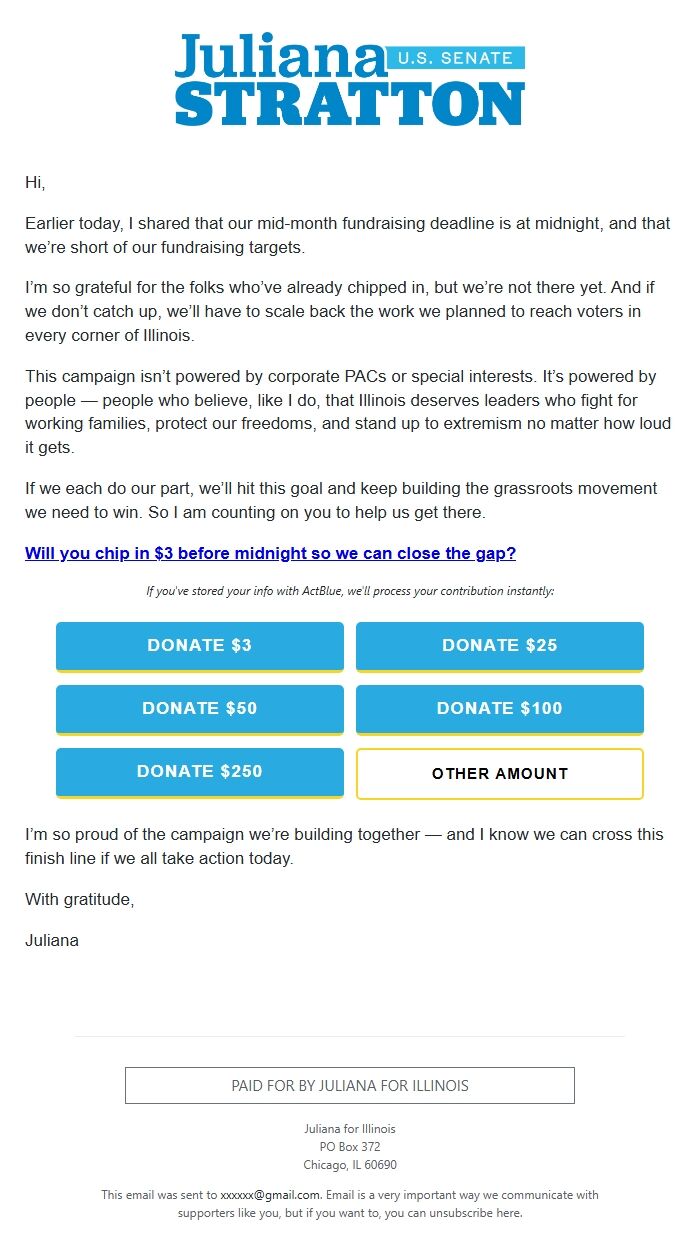 Juliana U.S. SENATE
STRATTON

Hi,

Earlier today, I shared that our mid-month fundraising deadline is at midnight, and that we're short of our fundraising targets.

I'm so grateful for the folks who've already chipped in, but we're not there yet. And if we don't catch up, we'll have to scale back the work we planned to reach voters in every corner of Illinois.

This campaign isn't powered by corporate PACs or special interests. It's powered by people — people who believe, like I do, that Illinois deserves leaders who fight for working families, protect our freedoms, and stand up to extremism no matter how loud it gets.

If we each do our part, we'll hit this goal and keep building the grassroots movement we need to win. So I am counting on you to help us get there.

Will you chip in $3 before midnight so we can close the gap?

If you've stored your info with ActBlue, we'll process your contribution instantly:

DONATE $3
DONATE $25
DONATE $50
DONATE $100
DONATE $250
OTHER AMOUNT

I'm so proud of the campaign we're building together — and I know we can cross this finish line if we all take action today.

With gratitude,

Juliana

PAID FOR BY JULIANA FOR ILLINOIS

Juliana for Illinois
PO Box 372
Chicago, IL 60690

This email was sent to xxxxxx@gmail.com. Email is a very important way we communicate with supporters like you, but if you want to, you can unsubscribe here.